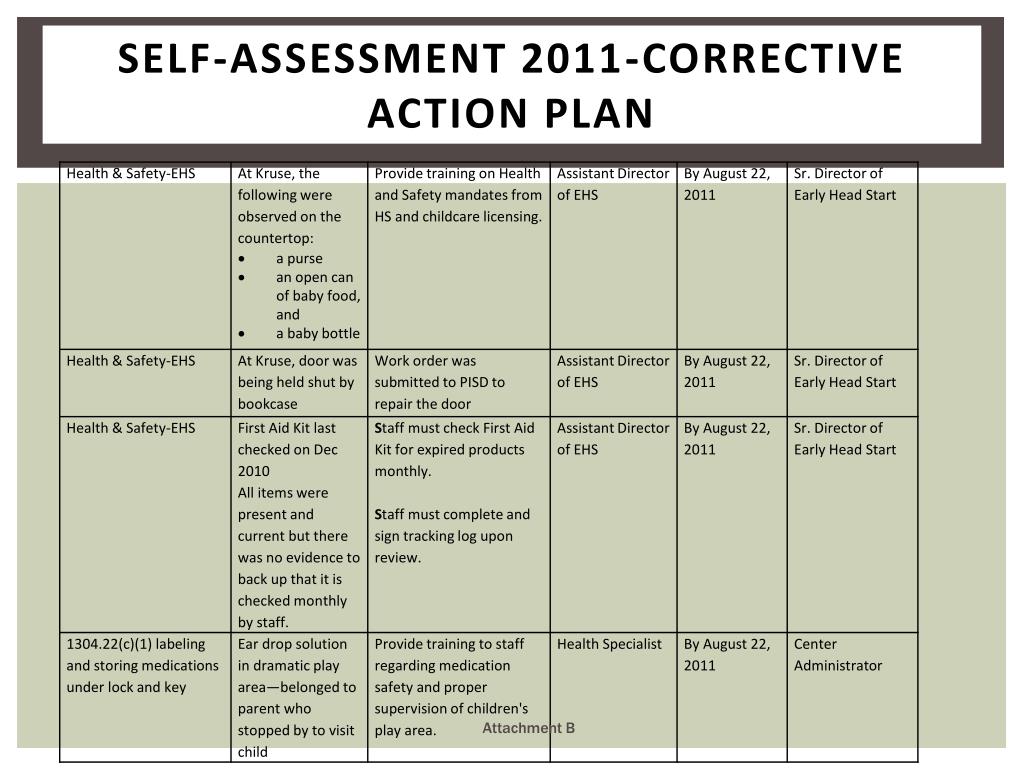 SELF-ASSESSMENT 2011-CORRECTIVE ACTION PLAN

| | | | | | |
|---|---|---|---|---|---|
| Health & Safety-EHS | At Kruse, the following were observed on the countertop: • a purse • an open can of baby food, and • a baby bottle | Provide training on Health and Safety mandates from HS and childcare licensing. | Assistant Director of EHS | By August 22, 2011 | Sr. Director of Early Head Start |
| Health & Safety-EHS | At Kruse, door was being held shut by bookcase | Work order was submitted to PISD to repair the door | Assistant Director of EHS | By August 22, 2011 | Sr. Director of Early Head Start |
| Health & Safety-EHS | First Aid Kit last checked on Dec 2010 All items were present and current but there was no evidence to back up that it is checked monthly by staff. | Staff must check First Aid Kit for expired products monthly. Staff must complete and sign tracking log upon review. | Assistant Director of EHS | By August 22, 2011 | Sr. Director of Early Head Start |
| 1304.22(c)(1) labeling and storing medications under lock and key | Ear drop solution in dramatic play area—belonged to parent who stopped by to visit child | Provide training to staff regarding medication safety and proper supervision of children's play area. | Health Specialist | By August 22, 2011 | Center Administrator |

Attachment B